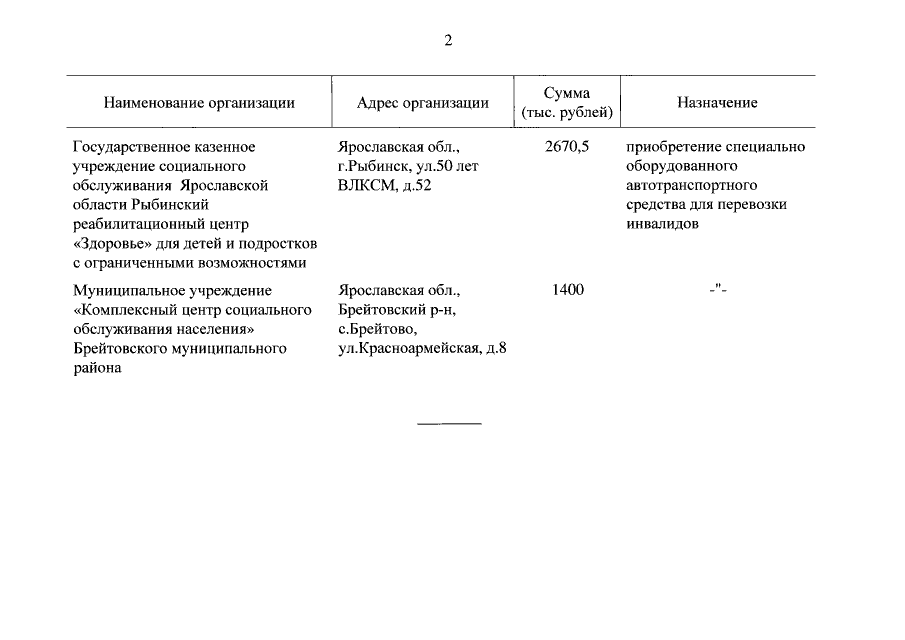 2

| Наименование организации | Адрес организации | Сумма (тыс. рублей) | Назначение |
|---|---|---|---|
| Государственное казенное учреждение социального обслуживания Ярославской области Рыбинский реабилитационный центр «Здоровье» для детей и подростков с ограниченными возможностями | Ярославская обл., г.Рыбинск, ул.50 лет ВЛКСМ, д.52 | 2670,5 | приобретение специально оборудованного автотранспортного средства для перевозки инвалидов |
| Муниципальное учреждение «Комплексный центр социального обслуживания населения» Брейтовского муниципального района | Ярославская обл., Брейтовский р-н, с.Брейтово, ул.Красноармейская, д.8 | 1400 | -"- |